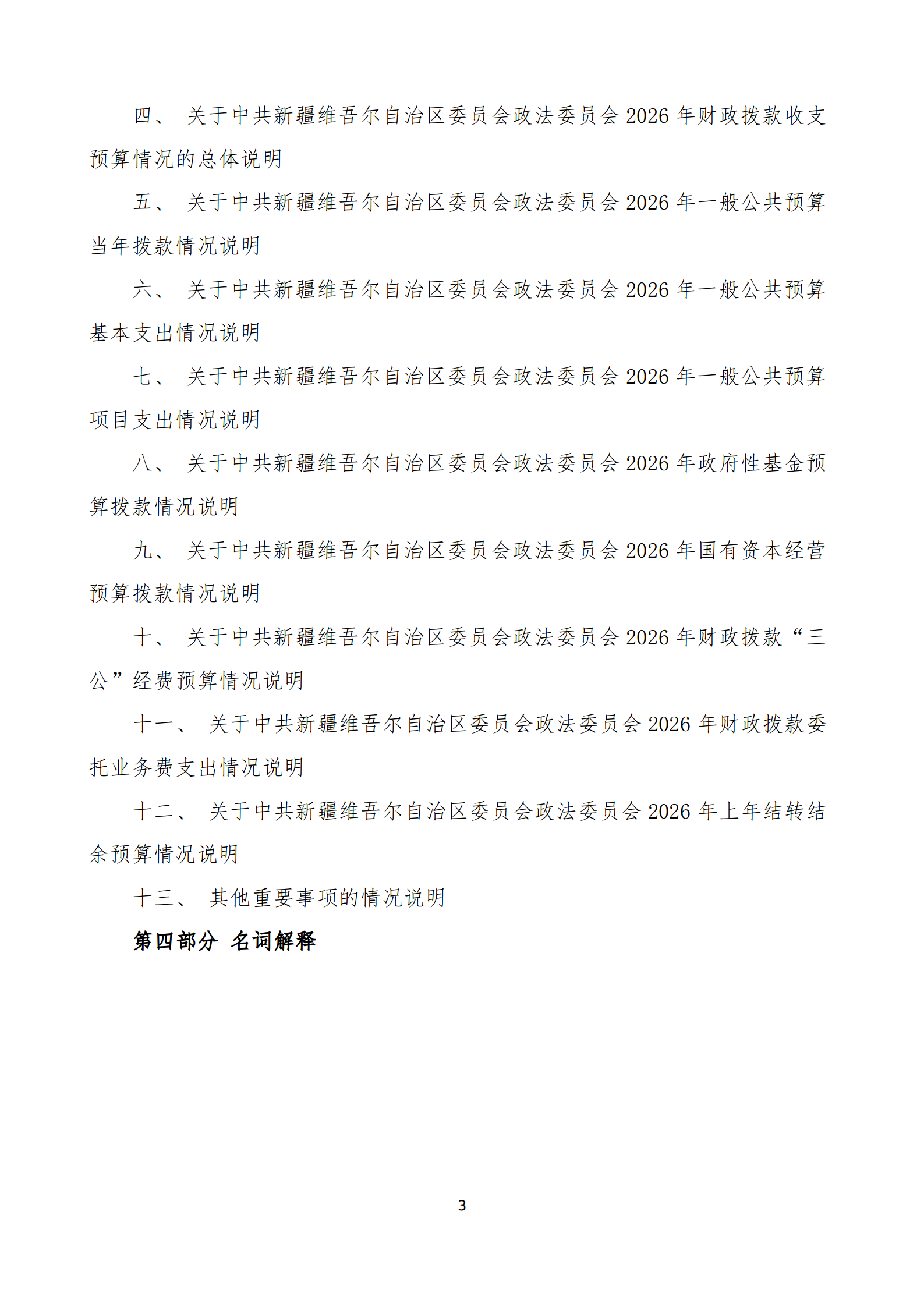 四、关于中共新疆维吾尔自治区委员会政法委员会2026年财政拨款收支预算情况的总体说明

五、关于中共新疆维吾尔自治区委员会政法委员会2026年一般公共预算当年拨款情况说明

六、关于中共新疆维吾尔自治区委员会政法委员会2026年一般公共预算基本支出情况说明

七、关于中共新疆维吾尔自治区委员会政法委员会2026年一般公共预算项目支出情况说明

八、关于中共新疆维吾尔自治区委员会政法委员会2026年政府性基金预算拨款情况说明

九、关于中共新疆维吾尔自治区委员会政法委员会2026年国有资本经营预算拨款情况说明

十、关于中共新疆维吾尔自治区委员会政法委员会2026年财政拨款“三公”经费预算情况说明

十一、关于中共新疆维吾尔自治区委员会政法委员会2026年财政拨款委托业务费支出情况说明

十二、关于中共新疆维吾尔自治区委员会政法委员会2026年上年结转结余预算情况说明

十三、其他重要事项的情况说明

第四部分 名词解释

3